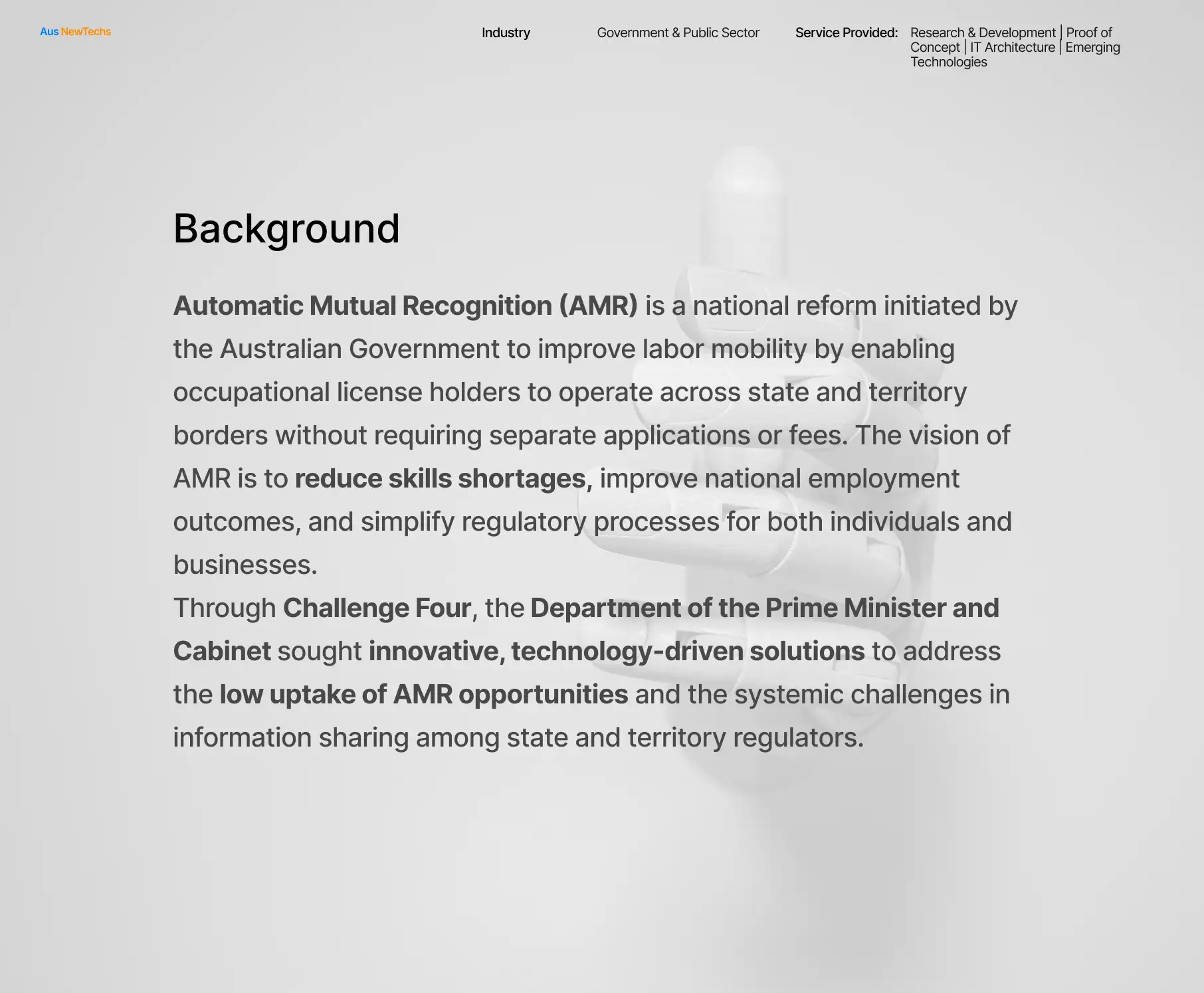 Aus NewTechs

Industry

Government & Public Sector

Service Provided:

Research & Development | Proof of Concept | IT Architecture | Emerging Technologies

Background

Automatic Mutual Recognition (AMR) is a national reform initiated by the Australian Government to improve labor mobility by enabling occupational license holders to operate across state and territory borders without requiring separate applications or fees. The vision of AMR is to reduce skills shortages, improve national employment outcomes, and simplify regulatory processes for both individuals and businesses.
Through Challenge Four, the Department of the Prime Minister and Cabinet sought innovative, technology-driven solutions to address the low uptake of AMR opportunities and the systemic challenges in information sharing among state and territory regulators.